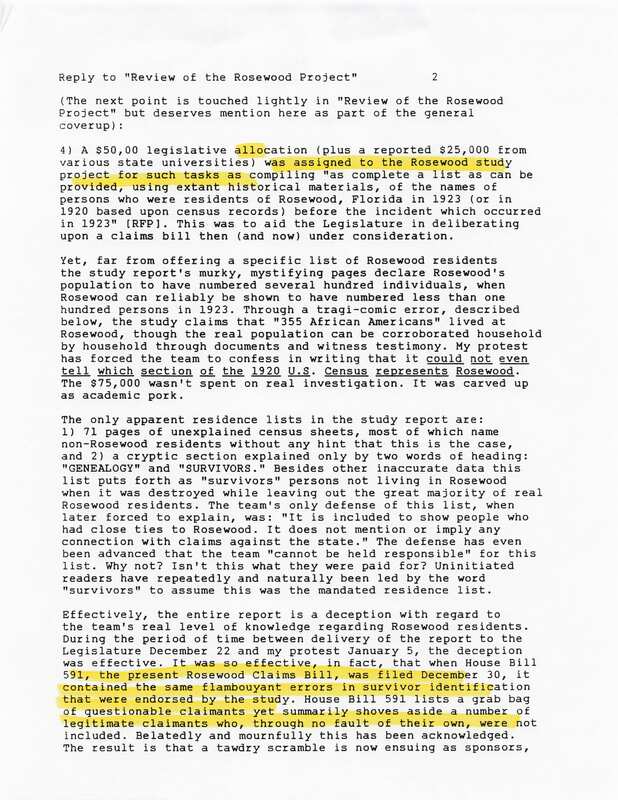 Reply to "Review of the Rosewood Project"          2

(The next point is touched lightly in "Review of the Rosewood Project" but deserves mention here as part of the general coverup):

4) A $50,00 legislative allocation (plus a reported $25,000 from various state universities) was assigned to the Rosewood study project for such tasks as compiling "as complete a list as can be provided, using extant historical materials, of the names of persons who were residents of Rosewood, Florida in 1923 (or in 1920 based upon census records) before the incident which occurred in 1923" [RFP]. This was to aid the Legislature in deliberating upon a claims bill then (and now) under consideration.

Yet, far from offering a specific list of Rosewood residents the study report's murky, mystifying pages declare Rosewood's population to have numbered several hundred individuals, when Rosewood can reliably be shown to have numbered less than one hundred persons in 1923. Through a tragi-comic error, described below, the study claims that "355 African Americans" lived at Rosewood, though the real population can be corroborated household by household through documents and witness testimony. My protest has forced the team to confess in writing that it could not even tell which section of the 1920 U.S. Census represents Rosewood. The $75,000 wasn't spent on real investigation. It was carved up as academic pork.

The only apparent residence lists in the study report are: 1) 71 pages of unexplained census sheets, most of which name non-Rosewood residents without any hint that this is the case, and 2) a cryptic section explained only by two words of heading: "GENEALOGY" and "SURVIVORS." Besides other inaccurate data this list puts forth as "survivors" persons not living in Rosewood when it was destroyed while leaving out the great majority of real Rosewood residents. The team's only defense of this list, when later forced to explain, was: "It is included to show people who had close ties to Rosewood. It does not mention or imply any connection with claims against the state." The defense has even been advanced that the team "cannot be held responsible" for this list. Why not? Isn't this what they were paid for? Uninitiated readers have repeatedly and naturally been led by the word "survivors" to assume this was the mandated residence list.

Effectively, the entire report is a deception with regard to the team's real level of knowledge regarding Rosewood residents. During the period of time between delivery of the report to the Legislature December 22 and my protest January 5, the deception was effective. It was so effective, in fact, that when House Bill 591, the present Rosewood Claims Bill, was filed December 30, it contained the same flambouyant errors in survivor identification that were endorsed by the study. House Bill 591 lists a grab bag of questionable claimants yet summarily shoves aside a number of legitimate claimants who, through no fault of their own, were not included. Belatedly and mournfully this has been acknowledged. The result is that a tawdry scramble is now ensuing as sponsors,